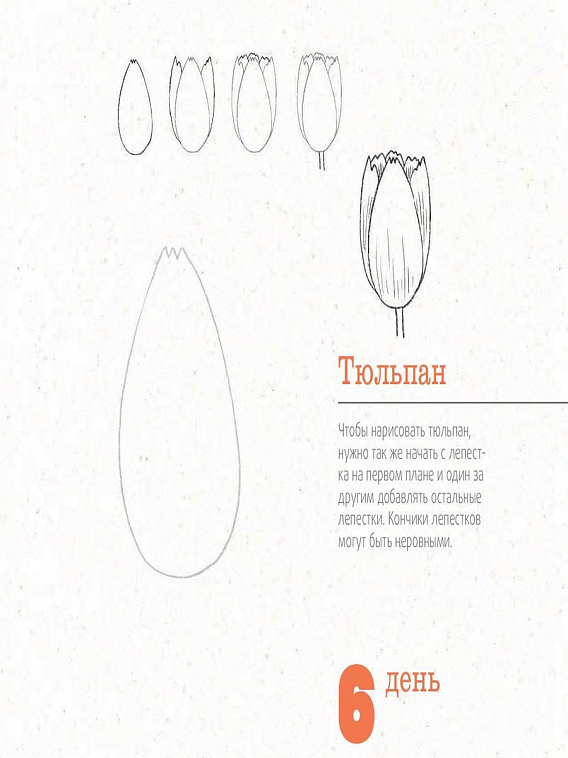 Тюльпан

Чтобы нарисовать тюльпан, нужно так же начать с лепестка на первом плане и один за другим добавлять остальные лепестки. Кончики лепестков могут быть неровными.

6 день